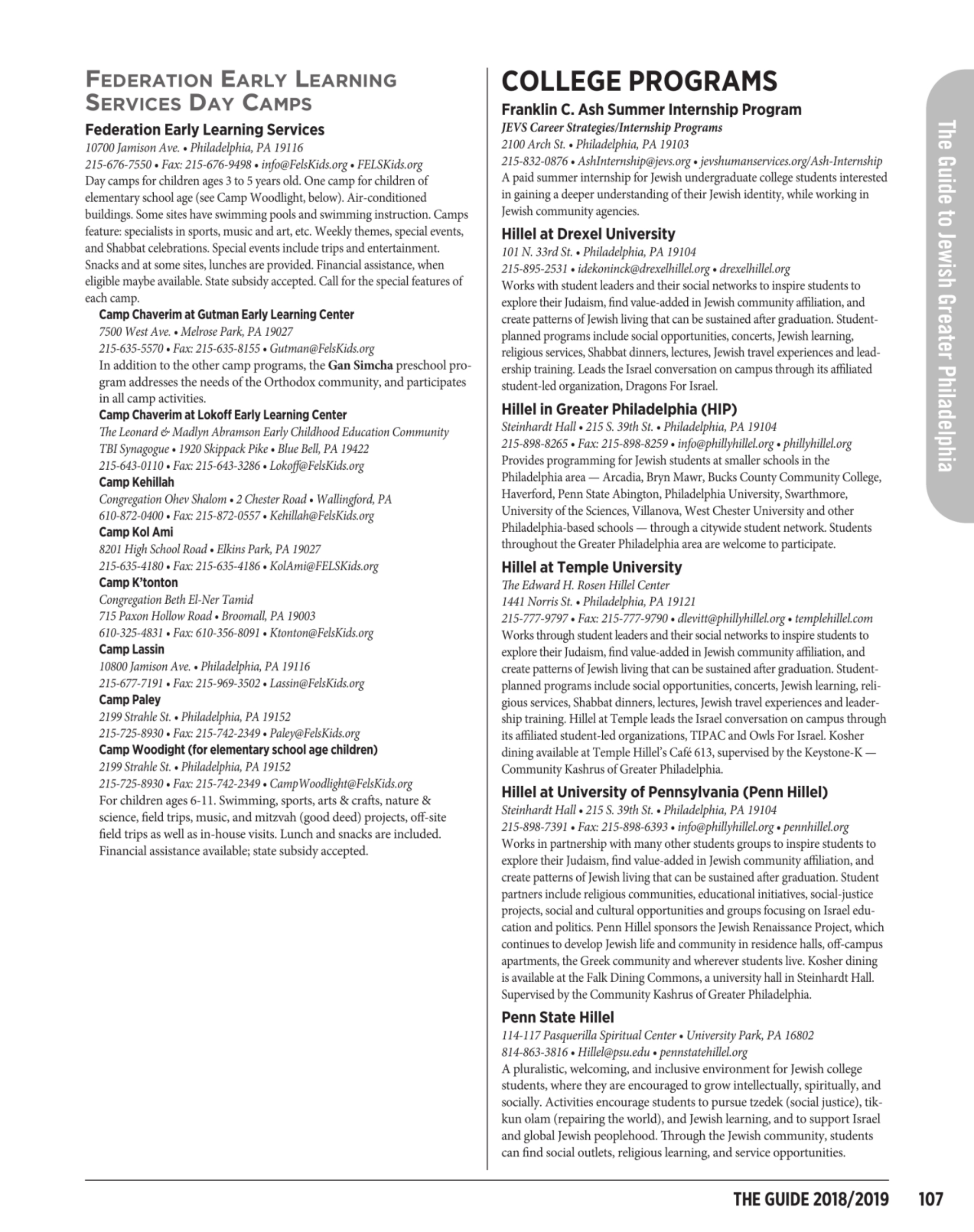 FEDERATION EARLY LEARNING SERVICES DAY CAMPS

Federation Early Learning Services
10700 Jamison Ave. • Philadelphia, PA 19116
215-676-7550 • Fax: 215-676-9498 • info@FelsKids.org • FELSKids.org
Day camps for children ages 3 to 5 years old. One camp for children of elementary school age (see Camp Woodlight, below). Air-conditioned buildings. Some sites have swimming pools and swimming instruction. Camps feature: specialists in sports, music and art, etc. Weekly themes, special events, and Shabbat celebrations. Special events include trips and entertainment. Snacks and at some sites, lunches are provided. Financial assistance, when eligible maybe available. State subsidy accepted. Call for the special features of each camp.

Camp Chaverim at Gutman Early Learning Center
7500 West Ave. • Melrose Park, PA 19027
215-635-5570 • Fax: 215-635-8155 • Gutman@FelsKids.org
In addition to the other camp programs, the Gan Simcha preschool program addresses the needs of the Orthodox community, and participates in all camp activities.

Camp Chaverim at Lokoff Early Learning Center
The Leonard & Madlyn Abramson Early Childhood Education Community
TBI Synagogue • 1920 Skippack Pike • Blue Bell, PA 19422
215-643-0110 • Fax: 215-643-3286 • Lokoff@FelsKids.org

Camp Kehillah
Congregation Ohev Shalom • 2 Chester Road • Wallingford, PA
610-872-0400 • Fax: 215-872-0557 • Kehillah@FelsKids.org

Camp Kol Ami
8201 High School Road • Elkins Park, PA 19027
215-635-4180 • Fax: 215-635-4186 • KolAmi@FELSKids.org

Camp K'tonton
Congregation Beth El-Ner Tamid
715 Paxon Hollow Road • Broomall, PA 19003
610-325-4831 • Fax: 610-356-8091 • Ktonton@FelsKids.org

Camp Lassin
10800 Jamison Ave. • Philadelphia, PA 19116
215-677-7191 • Fax: 215-969-3502 • Lassin@FelsKids.org

Camp Paley
2199 Strahle St. • Philadelphia, PA 19152
215-725-8930 • Fax: 215-742-2349 • Paley@FelsKids.org

Camp Woodight (for elementary school age children)
2199 Strahle St. • Philadelphia, PA 19152
215-725-8930 • Fax: 215-742-2349 • CampWoodlight@FelsKids.org
For children ages 6-11. Swimming, sports, arts & crafts, nature & science, field trips, music, and mitzvah (good deed) projects, off-site field trips as well as in-house visits. Lunch and snacks are included. Financial assistance available; state subsidy accepted.

COLLEGE PROGRAMS

Franklin C. Ash Summer Internship Program
JEVS Career Strategies/Internship Programs
2100 Arch St. • Philadelphia, PA 19103
215-832-0876 • AshInternship@jevs.org • jevshumanservices.org/Ash-Internship
A paid summer internship for Jewish undergraduate college students interested in gaining a deeper understanding of their Jewish identity, while working in Jewish community agencies.

Hillel at Drexel University
101 N. 33rd St. • Philadelphia, PA 19104
215-895-2531 • idekoninck@drexelhillel.org • drexelhillel.org
Works with student leaders and their social networks to inspire students to explore their Judaism, find value-added in Jewish community affiliation, and create patterns of Jewish living that can be sustained after graduation. Student-planned programs include social opportunities, concerts, Jewish learning, religious services, Shabbat dinners, lectures, Jewish travel experiences and leadership training. Leads the Israel conversation on campus through its affiliated student-led organization, Dragons For Israel.

Hillel in Greater Philadelphia (HIP)
Steinhardt Hall • 215 S. 39th St. • Philadelphia, PA 19104
215-898-8265 • Fax: 215-898-8259 • info@phillyhillel.org • phillyhillel.org
Provides programming for Jewish students at smaller schools in the Philadelphia area — Arcadia, Bryn Mawr, Bucks County Community College, Haverford, Penn State Abington, Philadelphia University, Swarthmore, University of the Sciences, Villanova, West Chester University and other Philadelphia-based schools — through a citywide student network. Students throughout the Greater Philadelphia area are welcome to participate.

Hillel at Temple University
The Edward H. Rosen Hillel Center
1441 Norris St. • Philadelphia, PA 19121
215-777-9797 • Fax: 215-777-9790 • dlevitt@phillyhillel.org • templehillel.com
Works through student leaders and their social networks to inspire students to explore their Judaism, find value-added in Jewish community affiliation, and create patterns of Jewish living that can be sustained after graduation. Student-planned programs include social opportunities, concerts, Jewish learning, religious services, Shabbat dinners, lectures, Jewish travel experiences and leadership training. Hillel at Temple leads the Israel conversation on campus through its affiliated student-led organizations, TIPAC and Owls For Israel. Kosher dining available at Temple Hillel's Café 613, supervised by the Keystone-K — Community Kashrus of Greater Philadelphia.

Hillel at University of Pennsylvania (Penn Hillel)
Steinhardt Hall • 215 S. 39th St. • Philadelphia, PA 19104
215-898-7391 • Fax: 215-898-6393 • info@phillyhillel.org • pennhillel.org
Works in partnership with many other students groups to inspire students to explore their Judaism, find value-added in Jewish community affiliation, and create patterns of Jewish living that can be sustained after graduation. Student partners include religious communities, educational initiatives, social-justice projects, social and cultural opportunities and groups focusing on Israel education and politics. Penn Hillel sponsors the Jewish Renaissance Project, which continues to develop Jewish life and community in residence halls, off-campus apartments, the Greek community and wherever students live. Kosher dining is available at the Falk Dining Commons, a university hall in Steinhardt Hall. Supervised by the Community Kashrus of Greater Philadelphia.

Penn State Hillel
114-117 Pasquerilla Spiritual Center • University Park, PA 16802
814-863-3816 • Hillel@psu.edu • pennstatehillel.org
A pluralistic, welcoming, and inclusive environment for Jewish college students, where they are encouraged to grow intellectually, spiritually, and socially. Activities encourage students to pursue tzedek (social justice), tikkun olam (repairing the world), and Jewish learning, and to support Israel and global Jewish peoplehood. Through the Jewish community, students can find social outlets, religious learning, and service opportunities.

The Guide to Jewish Greater Philadelphia

THE GUIDE 2018/2019 107